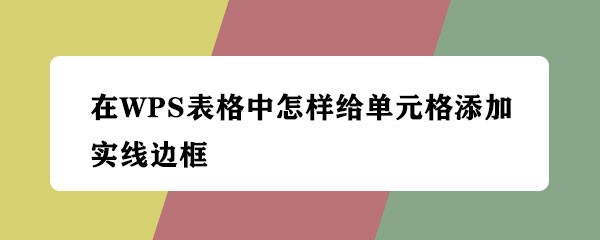 在WPS表格中怎样给单元格添加实线边框